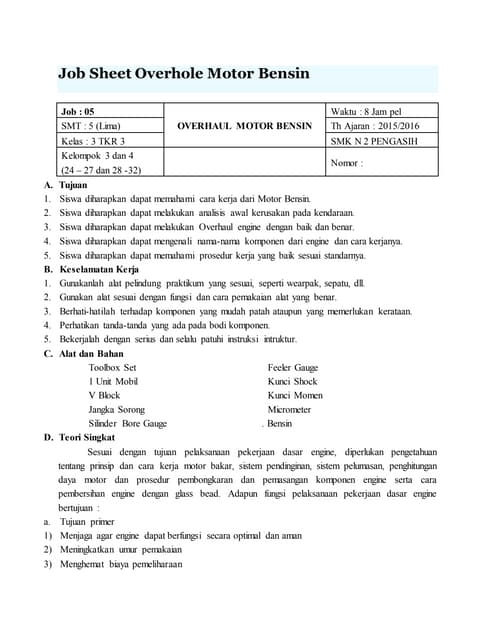 Job Sheet Overhole Motor Bensin

| Job : 05 | OVERHAUL MOTOR BENSIN | Waktu : 8 Jam pel |
|---|---|---|
| SMT : 5 (Lima) | | Th Ajaran : 2015/2016 |
| Kelas : 3 TKR 3 | | SMK N 2 PENGASIH |
| Kelompok 3 dan 4 (24 – 27 dan 28 -32) | | Nomor : |

A. Tujuan
1. Siswa diharapkan dapat memahami cara kerja dari Motor Bensin.
2. Siswa diharapkan dapat melakukan analisis awal kerusakan pada kendaraan.
3. Siswa diharapkan dapat melakukan Overhaul engine dengan baik dan benar.
4. Siswa diharapkan dapat mengenali nama-nama komponen dari engine dan cara kerjanya.
5. Siswa diharapkan dapat memahami prosedur kerja yang baik sesuai standarnya.

B. Keselamatan Kerja
1. Gunakanlah alat pelindung praktikum yang sesuai, seperti wearpak, sepatu, dll.
2. Gunakan alat sesuai dengan fungsi dan cara pemakaian alat yang benar.
3. Berhati-hatilah terhadap komponen yang mudah patah ataupun yang memerlukan kerataan.
4. Perhatikan tanda-tanda yang ada pada bodi komponen.
5. Bekerjalah dengan serius dan selalu patuhi instruksi intruktur.

C. Alat dan Bahan
Toolbox Set
1 Unit Mobil
V Block
Jangka Sorong
Silinder Bore Gauge

Feeler Gauge
Kunci Shock
Kunci Momen
Micrometer
. Bensin

D. Teori Singkat
Sesuai dengan tujuan pelaksanaan pekerjaan dasar engine, diperlukan pengetahuan tentang prinsip dan cara kerja motor bakar, sistem pendinginan, sistem pelumasan, penghitungan daya motor dan prosedur pembongkaran dan pemasangan komponen engine serta cara pembersihan engine dengan glass bead. Adapun fungsi pelaksanaan pekerjaan dasar engine bertujuan :
a. Tujuan primer
1) Menjaga agar engine dapat berfungsi secara optimal dan aman
2) Meningkatkan umur pemakaian
3) Menghemat biaya pemeliharaan